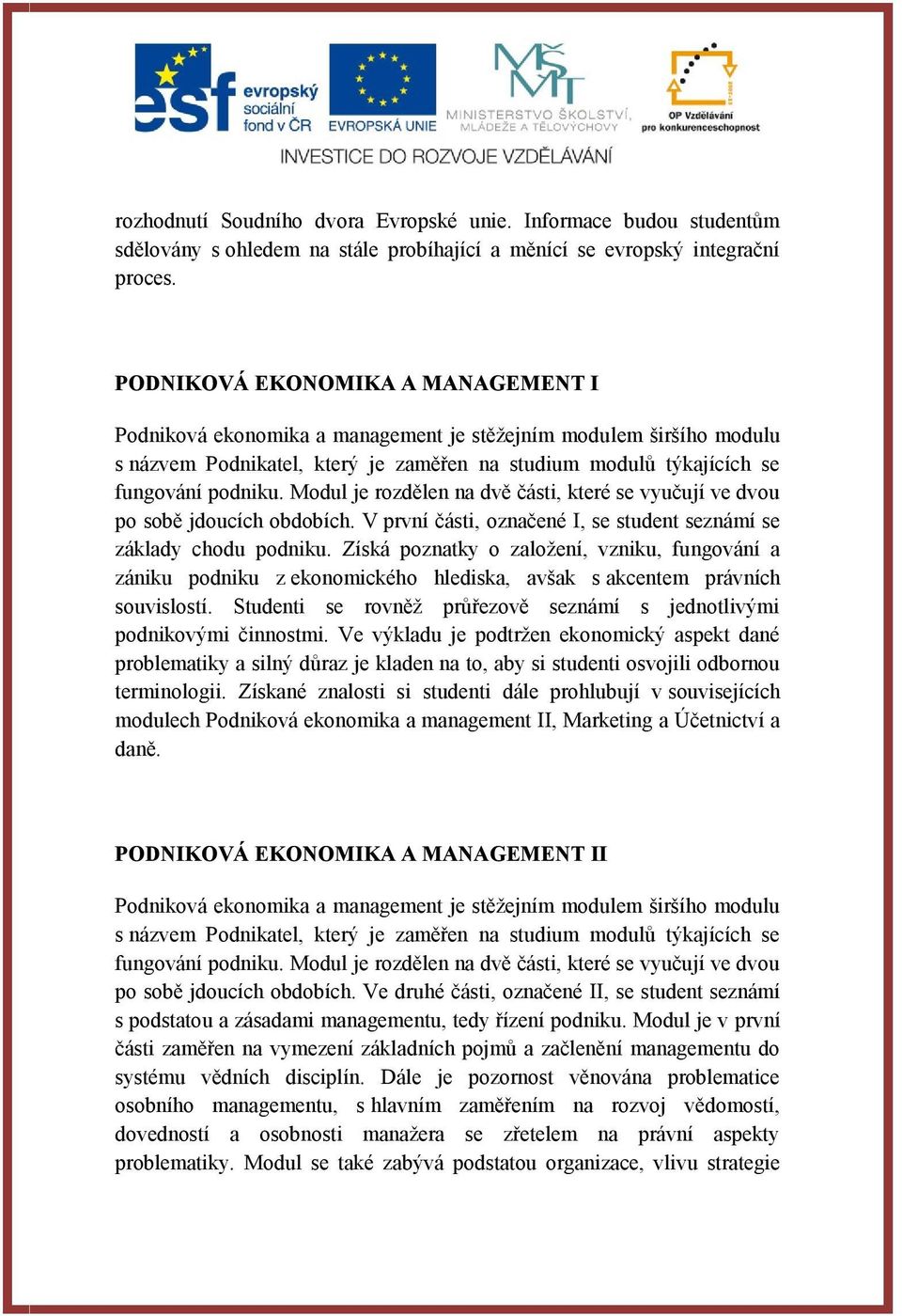 esf evropský sociální fond v ČR

EVROPSKÁ UNIE

MŠMT MINISTERSTVO ŠKOLSTVÍ, MLÁDEŽE A TĚLOVÝCHOVY

OP Vzdělávání pro konkurenceschopnost

INVESTICE DO ROZVOJE VZDĚLÁVÁNÍ

rozhodnutí Soudního dvora Evropské unie. Informace budou studentům sdělovány s ohledem na stále probíhající a měnící se evropský integrační proces.

PODNIKOVÁ EKONOMIKA A MANAGEMENT I

Podniková ekonomika a management je stěžejním modulem širšího modulu s názvem Podnikatel, který je zaměřen na studium modulů týkajících se fungování podniku. Modul je rozdělen na dvě části, které se vyučují ve dvou po sobě jdoucích obdobích. V první části, označené I, se student seznámí se základy chodu podniku. Získá poznatky o založení, vzniku, fungování a zániku podniku z ekonomického hlediska, avšak s akcentem právních souvislostí. Studenti se rovněž průřezově seznámí s jednotlivými podnikovými činnostmi. Ve výkladu je podtržen ekonomický aspekt dané problematiky a silný důraz je kladen na to, aby si studenti osvojili odbornou terminologii. Získané znalosti si studenti dále prohlubují v souvisejících modulech Podniková ekonomika a management II, Marketing a Účetnictví a daně.

PODNIKOVÁ EKONOMIKA A MANAGEMENT II

Podniková ekonomika a management je stěžejním modulem širšího modulu s názvem Podnikatel, který je zaměřen na studium modulů týkajících se fungování podniku. Modul je rozdělen na dvě části, které se vyučují ve dvou po sobě jdoucích obdobích. Ve druhé části, označené II, se student seznámí s podstatou a zásadami managementu, tedy řízení podniku. Modul je v první části zaměřen na vymezení základních pojmů a začlenění managementu do systému vědních disciplín. Dále je pozornost věnována problematice osobního managementu, s hlavním zaměřením na rozvoj vědomostí, dovedností a osobnosti manažera se zřetelem na právní aspekty problematiky. Modul se také zabývá podstatou organizace, vlivu strategie